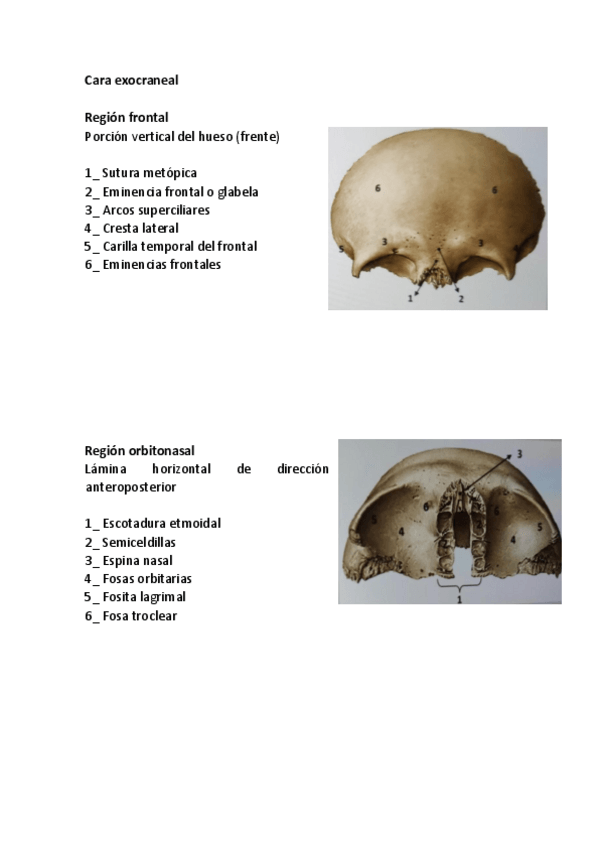 Cara exocraneal

Región frontal
Porción vertical del hueso (frente)

1_ Sutura metópica
2_ Eminencia frontal o glabela
3_ Arcos superciliares
4_ Cresta lateral
5_ Carilla temporal del frontal
6_ Eminencias frontales

6 6 5 3 3 4 1 2

Región orbitonasal
Lámina horizontal de dirección anteroposterior

1_ Escotadura etmoidal
2_ Semiceldillas
3_ Espina nasal
4_ Fosas orbitarias
5_ Fosita lagrimal
6_ Fosa troclear

3 6 6 5 4 4 5 1